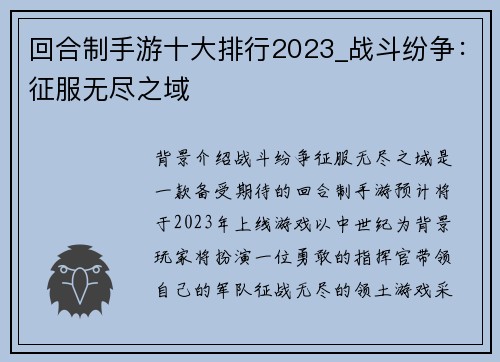 回合制手游十大排行2023_战斗纷争：征服无尽之域

背景介绍战斗纷争征服无尽之域是一款备受期待的回合制手游预计将于2023年上线游戏以中世纪为背景玩家将扮演一位勇敢的指挥官带领自己的军队征战无尽的领土游戏采